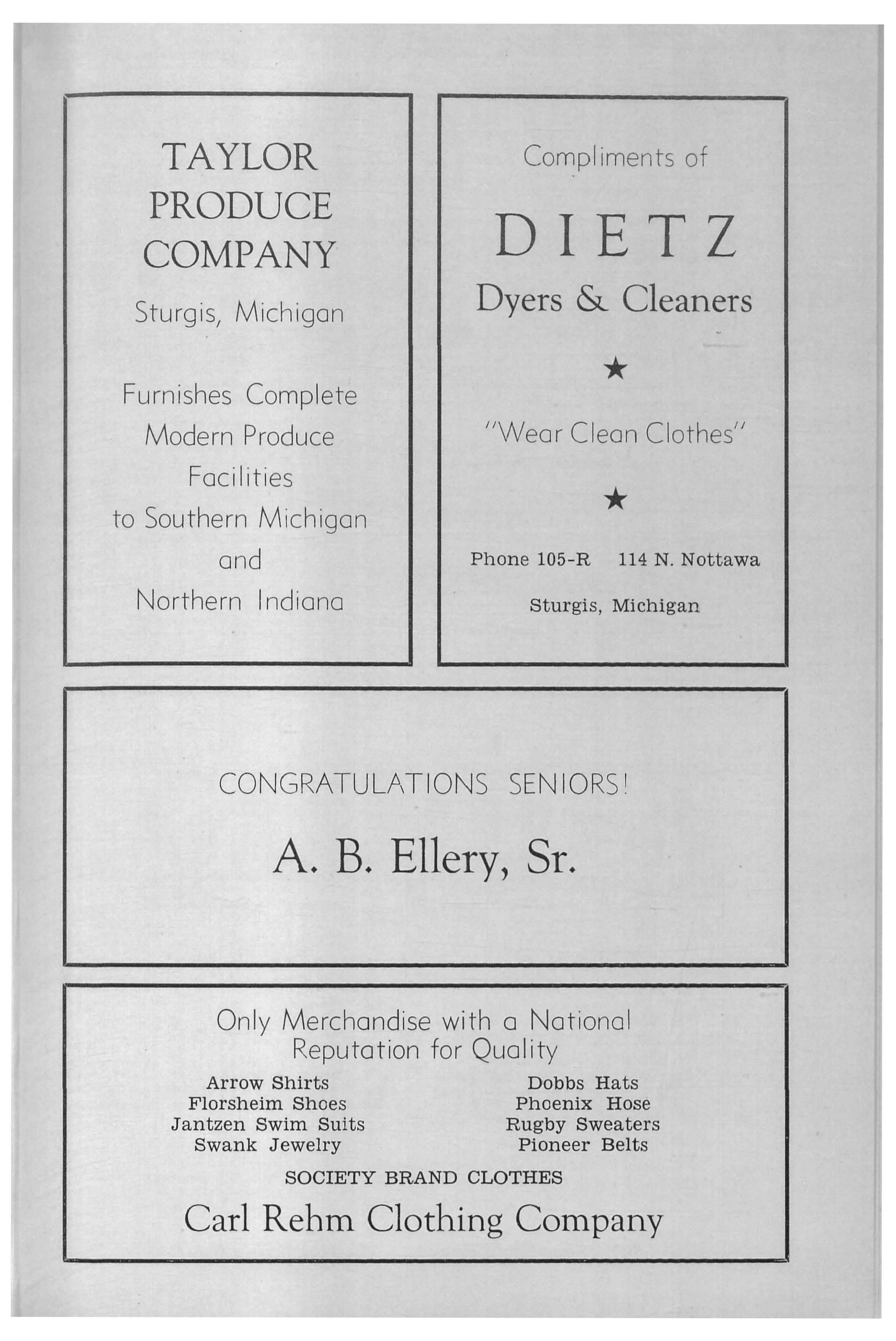 TAYLOR
PRODUCE
COMPANY

Sturgis, Michigan

Furnishes Complete
Modern Produce
Facilities
to Southern Michigan
and
Northern Indiana

Compliments of

DIETZ

Dyers & Cleaners

★

"Wear Clean Clothes"

★

Phone 105-R 114 N. Nottawa

Sturgis, Michigan

CONGRATULATIONS SENIORS!

A. B. Ellery, Sr.

Only Merchandise with a National
Reputation for Quality

Arrow Shirts
Florsheim Shoes
Jantzen Swim Suits
Swank Jewelry

Dobbs Hats
Phoenix Hose
Rugby Sweaters
Pioneer Belts

SOCIETY BRAND CLOTHES

Carl Rehm Clothing Company